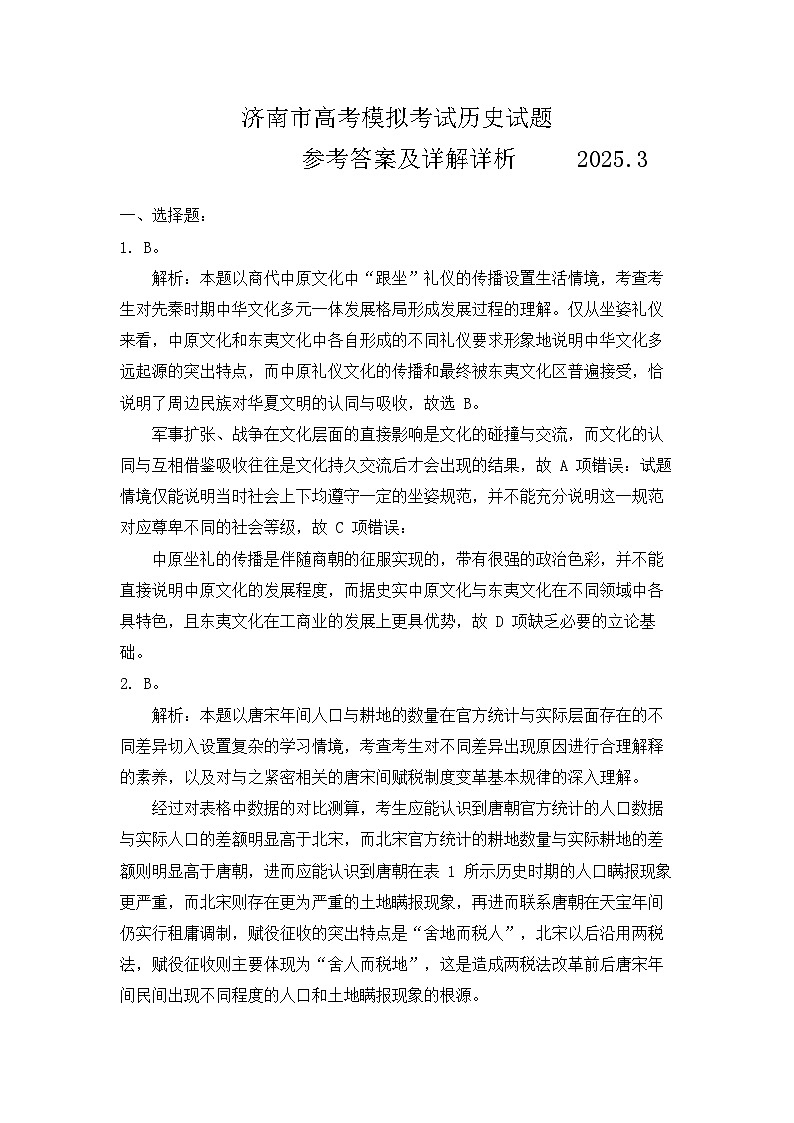 济南市高考模拟考试历史试题

参考答案及详解详析　　2025.3

一、选择题：

1. B。

解析：本题以商代中原文化中“跟坐”礼仪的传播设置生活情境，考查考生对先秦时期中华文化多元一体发展格局形成发展过程的理解。仅从坐姿礼仪来看，中原文化和东夷文化中各自形成的不同礼仪要求形象地说明中华文化多远起源的突出特点，而中原礼仪文化的传播和最终被东夷文化区普遍接受，恰说明了周边民族对华夏文明的认同与吸收，故选 B。

军事扩张、战争在文化层面的直接影响是文化的碰撞与交流，而文化的认同与互相借鉴吸收往往是文化持久交流后才会出现的结果，故 A 项错误；试题情境仅能说明当时社会上下均遵守一定的坐姿规范，并不能充分说明这一规范对应尊卑不同的社会等级，故 C 项错误；

中原坐礼的传播是伴随商朝的征服实现的，带有很强的政治色彩，并不能直接说明中原文化的发展程度，而据史实中原文化与东夷文化在不同领域中各具特色，且东夷文化在工商业的发展上更具优势，故 D 项缺乏必要的立论基础。

2. B。

解析：本题以唐宋年间人口与耕地的数量在官方统计与实际层面存在的不同差异切入设置复杂的学习情境，考查考生对不同差异出现原因进行合理解释的素养，以及对与之紧密相关的唐宋间赋税制度变革基本规律的深入理解。

经过对表格中数据的对比测算，考生应能认识到唐朝官方统计的人口数据与实际人口的差额明显高于北宋，而北宋官方统计的耕地数量与实际耕地的差额则明显高于唐朝，进而应能认识到唐朝在表 1 所示历史时期的人口瞒报现象更严重，而北宋则存在更为严重的土地瞒报现象，再进而联系唐朝在天宝年间仍实行租庸调制，赋役征收的突出特点是“舍地而税人”，北宋以后沿用两税法，赋役征收则主要体现为“舍人而税地”，这是造成两税法改革前后唐宋年间民间出现不同程度的人口和土地瞒报现象的根源。